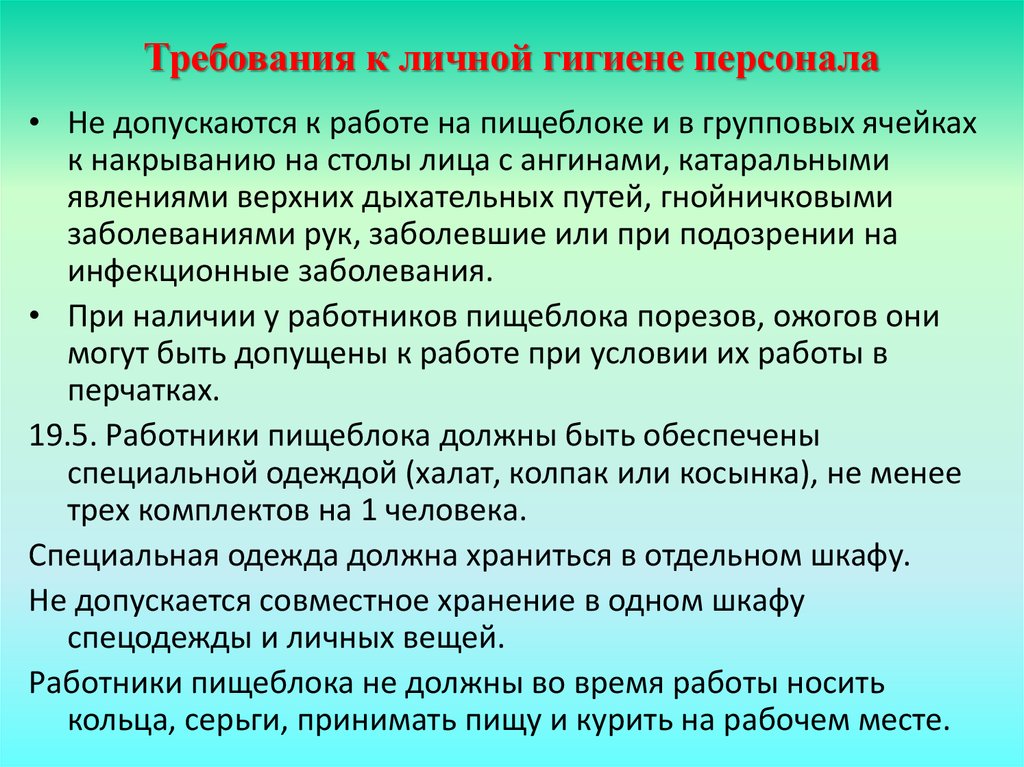 Требования к личной гигиене персонала

• Не допускаются к работе на пищеблоке и в групповых ячейках к накрыванию на столы лица с ангинами, катаральными явлениями верхних дыхательных путей, гнойничковыми заболеваниями рук, заболевшие или при подозрении на инфекционные заболевания.

• При наличии у работников пищеблока порезов, ожогов они могут быть допущены к работе при условии их работы в перчатках.

19.5. Работники пищеблока должны быть обеспечены специальной одеждой (халат, колпак или косынка), не менее трех комплектов на 1 человека.

Специальная одежда должна храниться в отдельном шкафу.

Не допускается совместное хранение в одном шкафу спецодежды и личных вещей.

Работники пищеблока не должны во время работы носить кольца, серьги, принимать пищу и курить на рабочем месте.